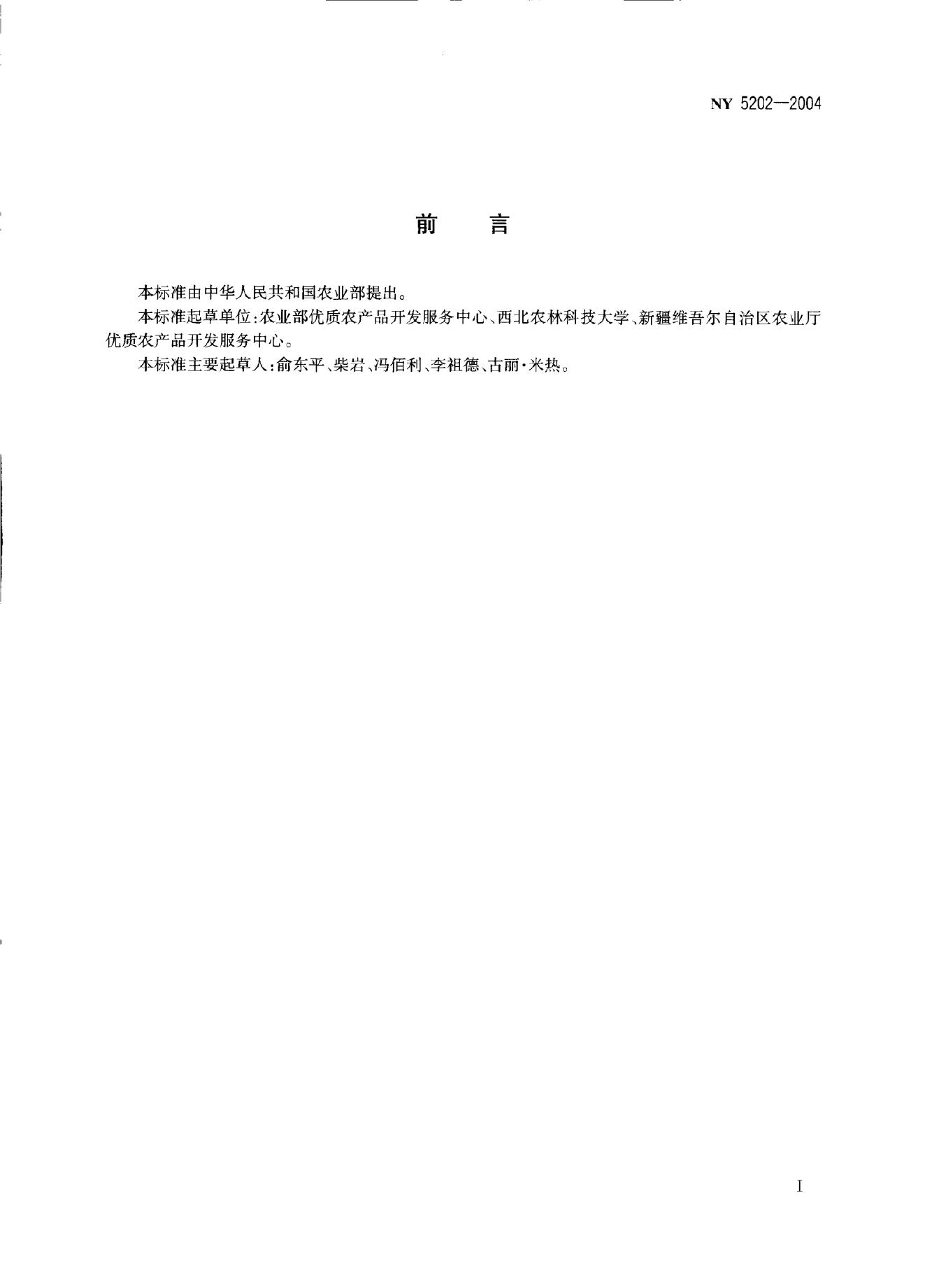 NY 5202—2004

前 言

本标准由中华人民共和国农业部提出。

本标准起草单位:农业部优质农产品开发服务中心、西北农林科技大学、新疆维吾尔自治区农业厅优质农产品开发服务中心。

本标准主要起草人:俞东平、柴岩、冯佰利、李祖德、古丽·米热。

I